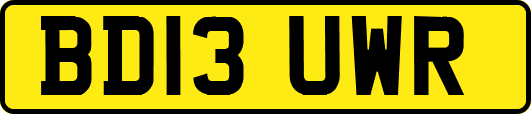 BD13 UWR